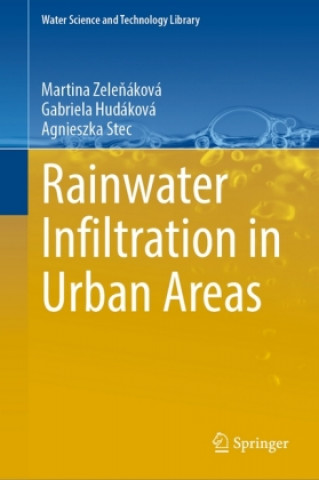 Water Science and Technology Library

Martina Zeleňáková
Gabriela Hudáková
Agnieszka Stec

Rainwater Infiltration in Urban Areas

Springer